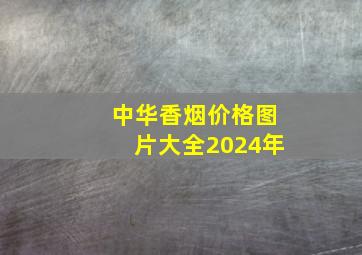 中华香烟价格图片大全2024年